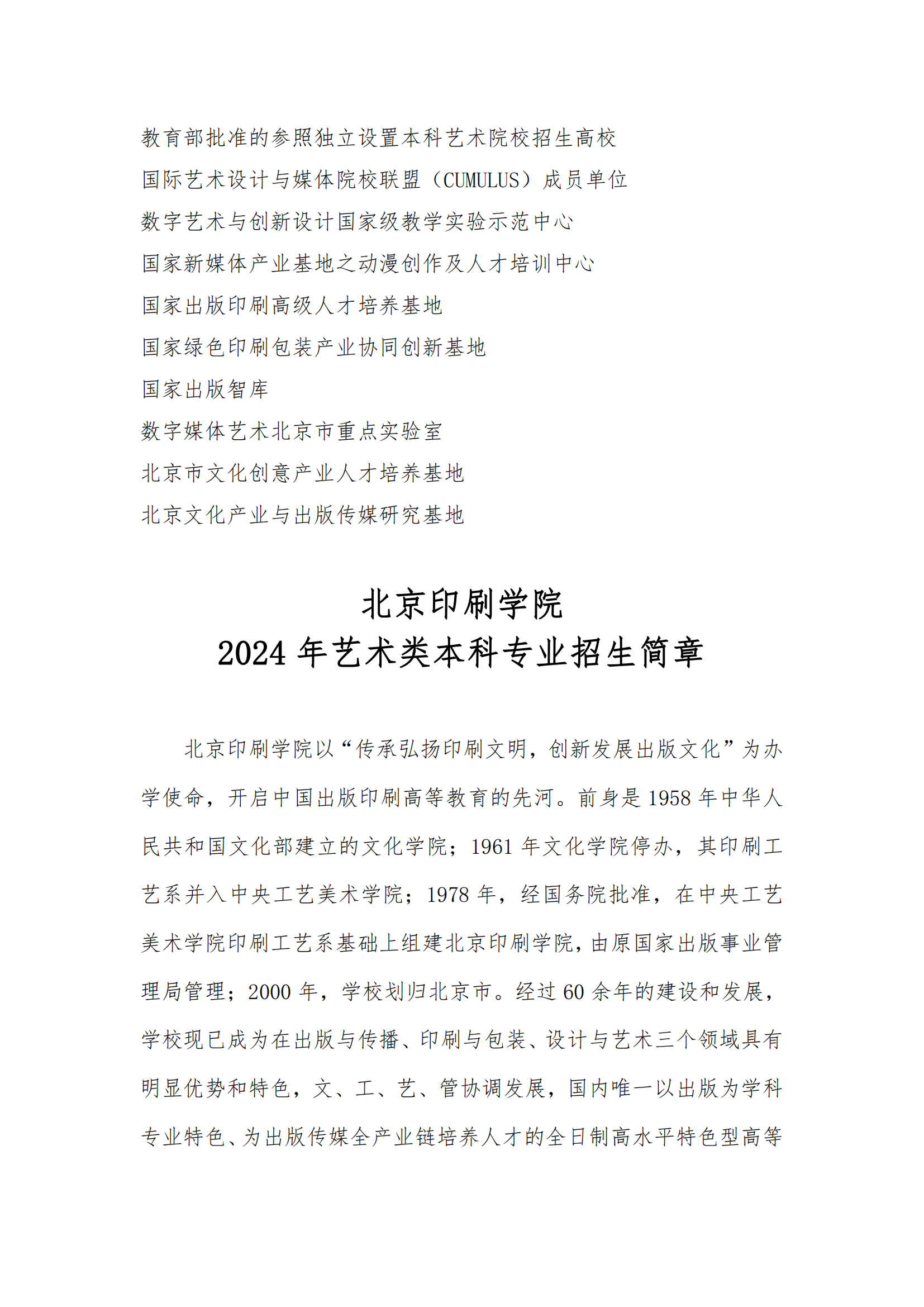 教育部批准的参照独立设置本科艺术院校招生高校
国际艺术设计与媒体院校联盟（CUMULUS）成员单位
数字艺术与创新设计国家级教学实验示范中心
国家新媒体产业基地之动漫创作及人才培训中心
国家出版印刷高级人才培养基地
国家绿色印刷包装产业协同创新基地
国家出版智库
数字媒体艺术北京市重点实验室
北京市文化创意产业人才培养基地
北京文化产业与出版传媒研究基地

北京印刷学院
2024 年艺术类本科专业招生简章

北京印刷学院以“传承弘扬印刷文明，创新发展出版文化”为办学使命，开启中国出版印刷高等教育的先河。前身是 1958 年中华人民共和国文化部建立的文化学院；1961 年文化学院停办，其印刷工艺系并入中央工艺美术学院；1978 年，经国务院批准，在中央工艺美术学院印刷工艺系基础上组建北京印刷学院，由原国家出版事业管理局管理；2000 年，学校划归北京市。经过 60 余年的建设和发展，学校现已成为在出版与传播、印刷与包装、设计与艺术三个领域具有明显优势和特色，文、工、艺、管协调发展，国内唯一以出版为学科专业特色、为出版传媒全产业链培养人才的全日制高水平特色型高等